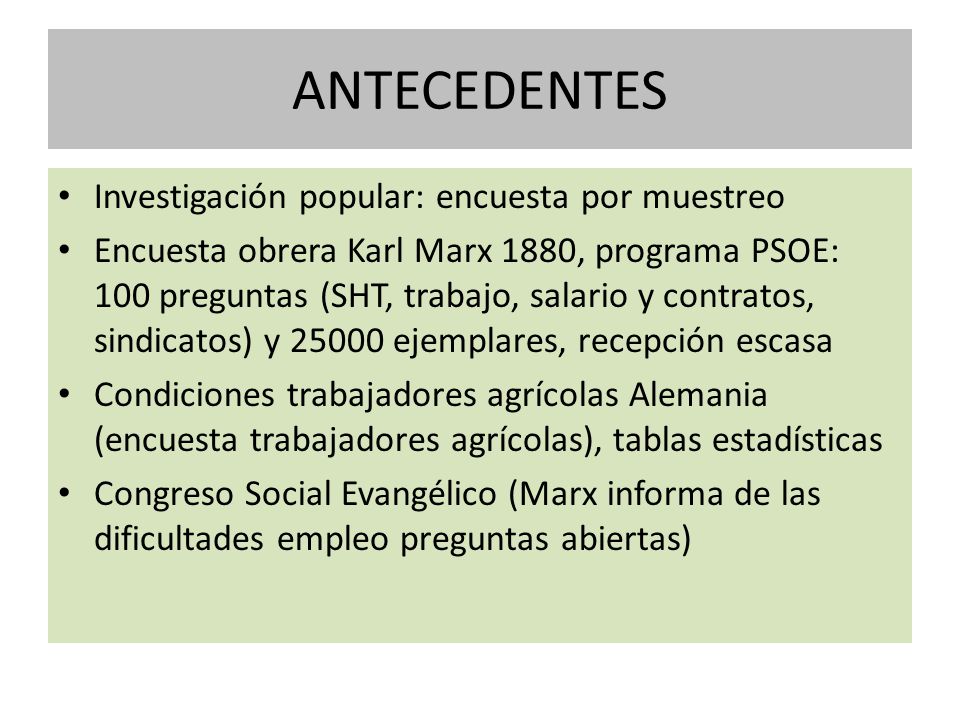 ANTECEDENTES

• Investigación popular: encuesta por muestreo
• Encuesta obrera Karl Marx 1880, programa PSOE: 100 preguntas (SHT, trabajo, salario y contratos, sindicatos) y 25000 ejemplares, recepción escasa
• Condiciones trabajadores agrícolas Alemania (encuesta trabajadores agrícolas), tablas estadísticas
• Congreso Social Evangélico (Marx informa de las dificultades empleo preguntas abiertas)